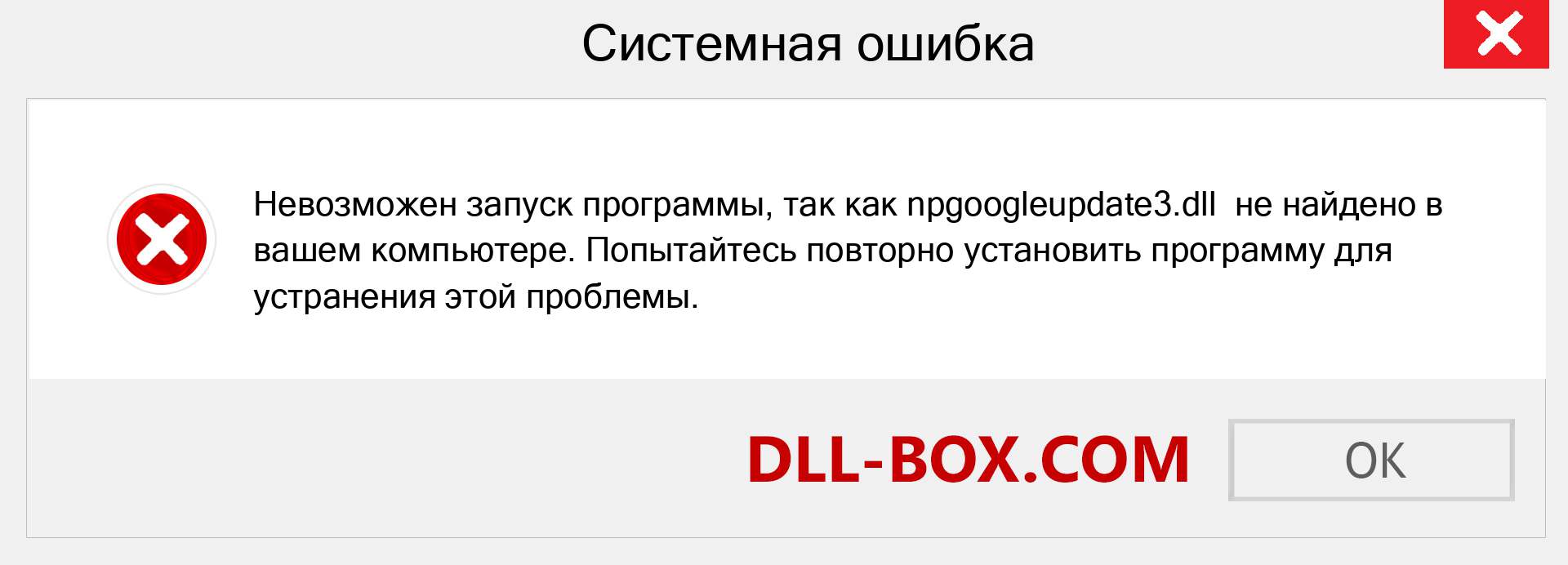 Системная ошибка

Невозможен запуск программы, так как npgoogleupdate3.dll не найдено в вашем компьютере. Попытайтесь повторно установить программу для устранения этой проблемы.

DLL-BOX.COM

OK